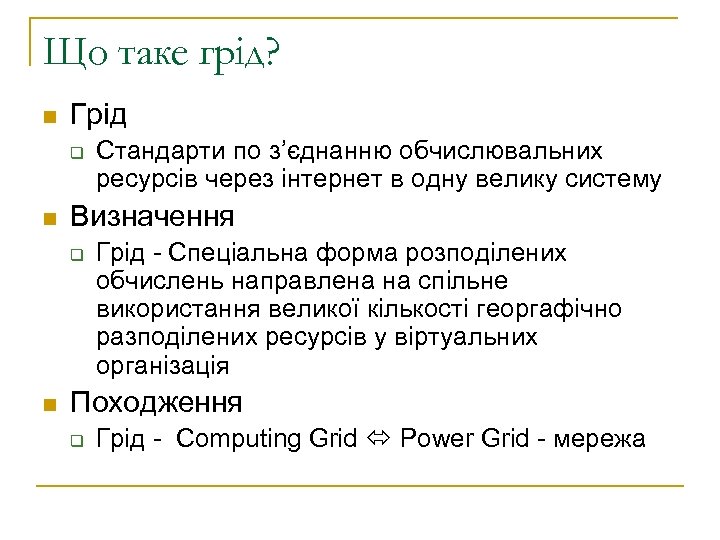 Що таке грід?

Грід

Стандарти по з'єднанню обчислювальних ресурсів через інтернет в одну велику систему

Визначення

Грід - Спеціальна форма розподілених обчислень направлена на спільне використання великої кількості географічно разподілених ресурсів у віртуальних організація

Походження

Грід - Computing Grid ⇔ Power Grid - мережа